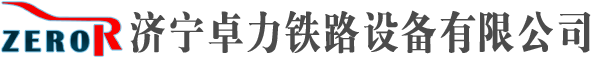 ZEROR 济宁卓力铁路设备有限公司